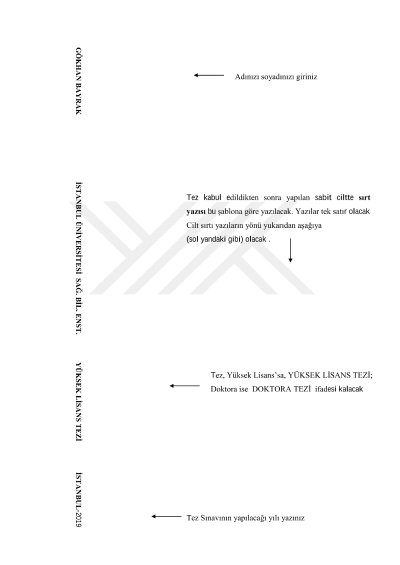 GÖKHAN BAYRAK

Adınızı soyadınızı giriniz

İSTANBUL ÜNİVERSİTESİ SAĞ. BİL. ENST.

Tez kabul edildikten sonra yapılan sabit ciltte sırt yazısı bu şablona göre yazılacak. Yazılar tek satır olacak Cilt sırtı yazıların yönü yukarıdan aşağıya (sol yandaki gibi) olacak .

YÜKSEK LİSANS TEZİ

Tez, Yüksek Lisans'sa, YÜKSEK LİSANS TEZİ; Doktora ise DOKTORA TEZİ ifadesi kalacak

İSTANBUL-2019

Tez Sınavının yapılacağı yılı yazınız